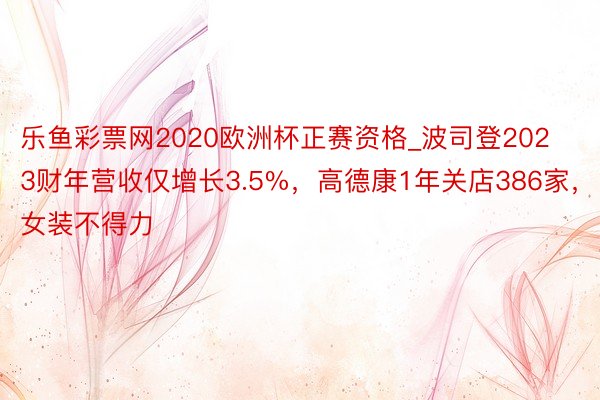 乐鱼彩票网2020欧洲杯正赛资格_波司登2023财年营收仅增长3.5%，高德康1年关店386家，女装不得力